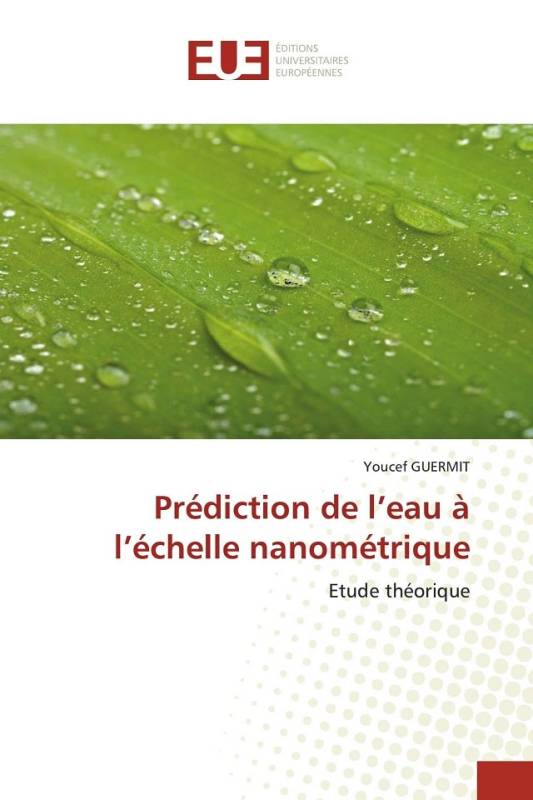 EUE
ÉDITIONS
UNIVERSITAIRES
EUROPÉENNES

Youcef GUERMIT

Prédiction de l'eau à l'échelle nanométrique

Etude théorique